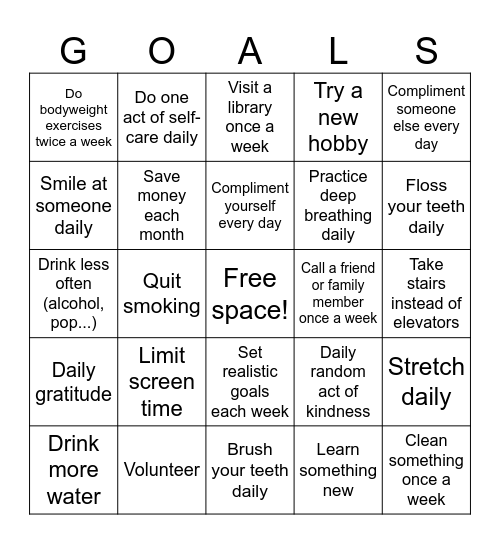 | G | O | A | L | S |
|---|---|---|---|---|
| Do bodyweight exercises twice a week | Do one act of self-care daily | Visit a library once a week | Try a new hobby | Compliment someone else every day |
| Smile at someone daily | Save money each month | Compliment yourself every day | Practice deep breathing daily | Floss your teeth daily |
| Drink less often (alcohol, pop...) | Quit smoking | Free space! | Call a friend or family member once a week | Take stairs instead of elevators |
| Daily gratitude | Limit screen time | Set realistic goals each week | Daily random act of kindness | Stretch daily |
| Drink more water | Volunteer | Brush your teeth daily | Learn something new | Clean something once a week |